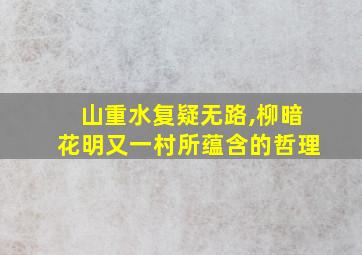 山重水复疑无路,柳暗花明又一村所蕴含的哲理